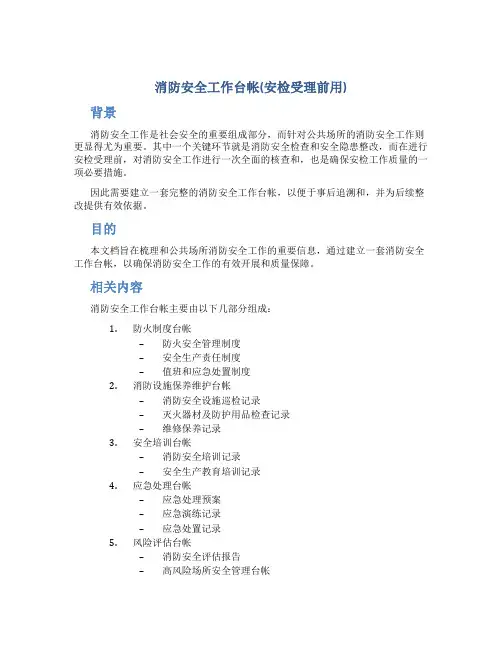 消防安全工作台帐(安检受理前用)

背景

消防安全工作是社会安全的重要组成部分，而针对公共场所的消防安全工作则更显得尤为重要。其中一个关键环节就是消防安全检查和安全隐患整改，而在进行安检受理前，对消防安全工作进行一次全面的核查和，也是确保安检工作质量的一项必要措施。

因此需要建立一套完整的消防安全工作台帐，以便于事后追溯和，并为后续整改提供有效依据。

目的

本文档旨在梳理和公共场所消防安全工作的重要信息，通过建立一套消防安全工作台帐，以确保消防安全工作的有效开展和质量保障。

相关内容

消防安全工作台帐主要由以下几部分组成：

1. 防火制度台帐
 – 防火安全管理制度
 – 安全生产责任制度
 – 值班和应急处置制度
2. 消防设施保养维护台帐
 – 消防安全设施巡检记录
 – 灭火器材及防护用品检查记录
 – 维修保养记录
3. 安全培训台帐
 – 消防安全培训记录
 – 安全生产教育培训记录
4. 应急处理台帐
 – 应急处理预案
 – 应急演练记录
 – 应急处置记录
5. 风险评估台帐
 – 消防安全评估报告
 – 高风险场所安全管理台帐